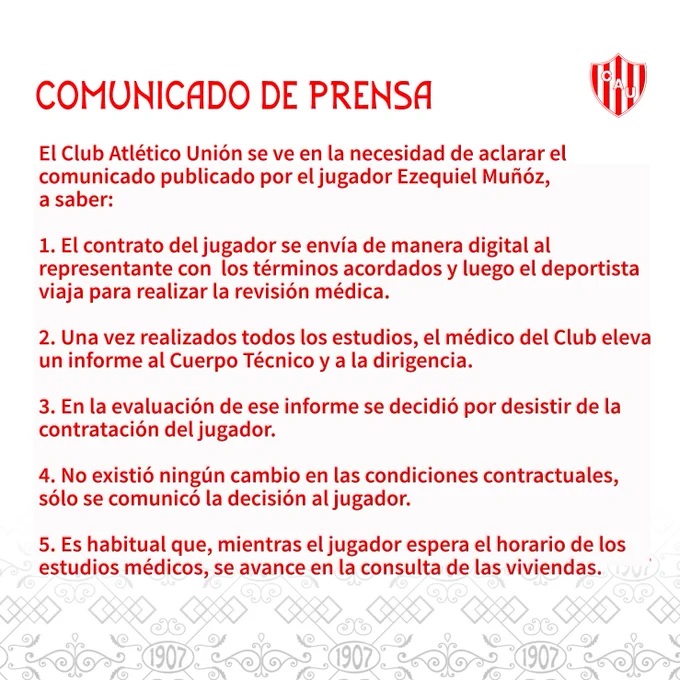 COMUNICADO DE PRENSA

CAU

El Club Atlético Unión se ve en la necesidad de aclarar el comunicado publicado por el jugador Ezequiel Muñóz, a saber:

1. El contrato del jugador se envía de manera digital al representante con los términos acordados y luego el deportista viaja para realizar la revisión médica.

2. Una vez realizados todos los estudios, el médico del Club eleva un informe al Cuerpo Técnico y a la dirigencia.

3. En la evaluación de ese informe se decidió por desistir de la contratación del jugador.

4. No existió ningún cambio en las condiciones contractuales, sólo se comunicó la decisión al jugador.

5. Es habitual que, mientras el jugador espera el horario de los estudios médicos, se avance en la consulta de las viviendas.

1907 1907 1907 1907